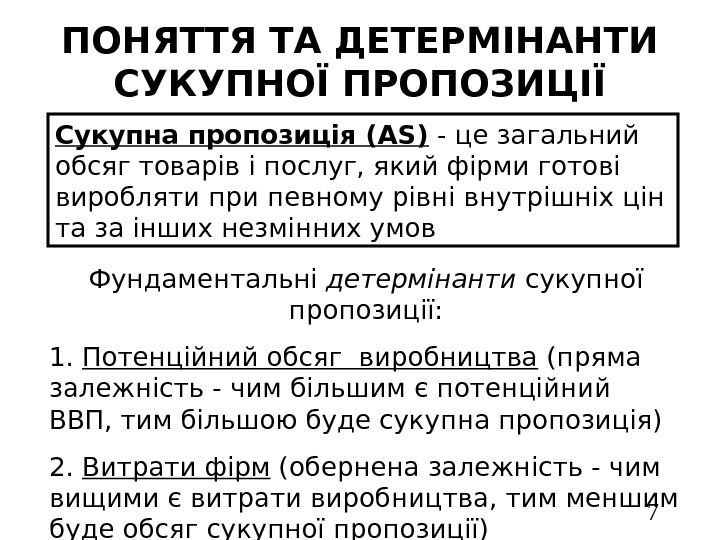 ПОНЯТТЯ ТА ДЕТЕРМІНАНТИ СУКУПНОЇ ПРОПОЗИЦІЇ

Сукупна пропозиція (AS) - це загальний обсяг товарів і послуг, який фірми готові виробляти при певному рівні внутрішніх цін та за інших незмінних умов

Фундаментальні детермінанти сукупної пропозиції:

1. Потенційний обсяг виробництва (пряма залежність - чим більшим є потенційний ВВП, тим більшою буде сукупна пропозиція)

2. Витрати фірм (обернена залежність - чим вищими є витрати виробництва, тим меншим буде обсяг сукупної пропозиції)

7